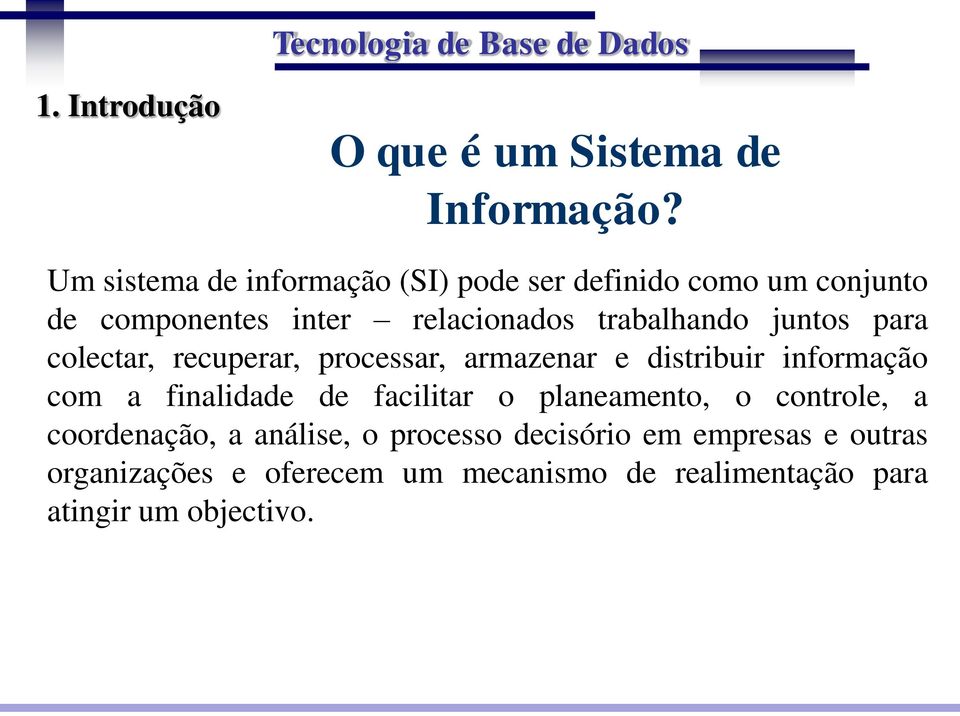 Tecnologia de Base de Dados

1. Introdução

O que é um Sistema de Informação?

Um sistema de informação (SI) pode ser definido como um conjunto de componentes inter – relacionados trabalhando juntos para colectar, recuperar, processar, armazenar e distribuir informação com a finalidade de facilitar o planeamento, o controle, a coordenação, a análise, o processo decisório em empresas e outras organizações e oferecem um mecanismo de realimentação para atingir um objectivo.